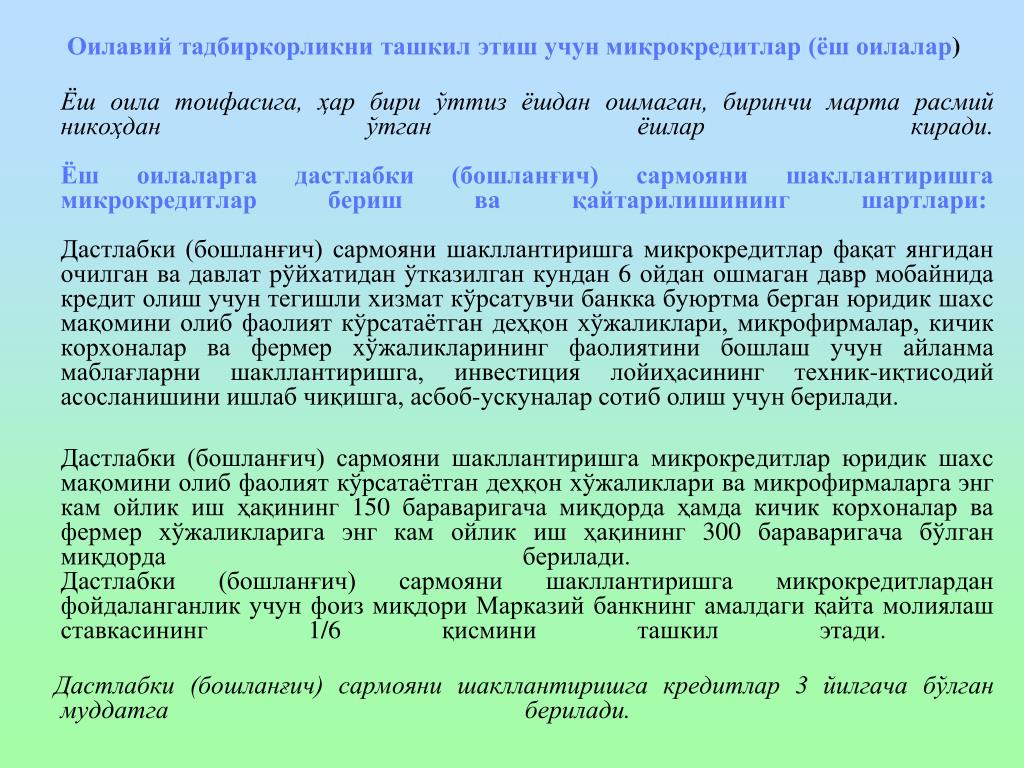 Оилавий тадбиркорликни ташкил этиш учун микрокредитлар (ёш оилалар)

Ёш оила тоифасига, ҳар бири ўттиз ёшдан ошмаган, биринчи марта расмий никоҳдан ўтган ёшлар киради.

Ёш оилаларга дастлабки (бошланғич) сармояни шакллантиришга микрокредитлар бериш ва қайтарилишининг шартлари:

Дастлабки (бошланғич) сармояни шакллантиришга микрокредитлар фақат янгидан очилган ва давлат рўйхатидан ўтказилган кундан 6 ойдан ошмаган давр мобайнида кредит олиш учун тегишли хизмат кўрсатувчи банкка буюртма берган юридик шахс мақомини олиб фаолият кўрсатаётган деҳқон хўжаликлари, микрофирмалар, кичик корхоналар ва фермер хўжаликларининг фаолиятини бошлаш учун айланма маблағларни шакллантиришга, инвестиция лойиҳасининг техник-иқтисодий асосланишини ишлаб чиқишга, асбоб-ускуналар сотиб олиш учун берилади.

Дастлабки (бошланғич) сармояни шакллантиришга микрокредитлар юридик шахс мақомини олиб фаолият кўрсатаётган деҳқон хўжаликлари ва микрофирмаларга энг кам ойлик иш ҳақининг 150 бараваригача миқдорда ҳамда кичик корхоналар ва фермер хўжаликларига энг кам ойлик иш ҳақининг 300 бараваригача бўлган миқдорда берилади.
Дастлабки (бошланғич) сармояни шакллантиришга микрокредитлардан фойдаланганлик учун фоиз миқдори Марказий банкнинг амалдаги қайта молиялаш ставкасининг 1/6 қисмини ташкил этади.

Дастлабки (бошланғич) сармояни шакллантиришга кредитлар 3 йилгача бўлган муддатга берилади.